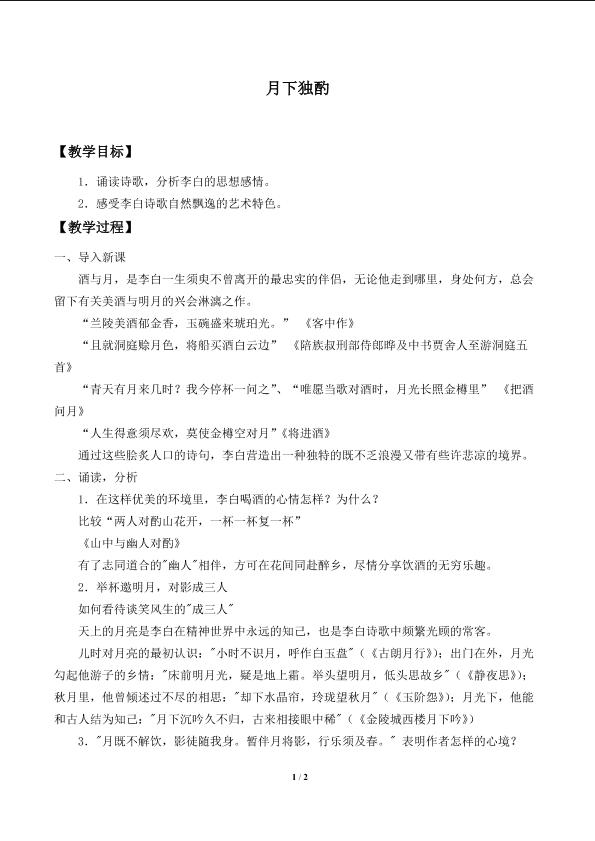 月下独酌

【教学目标】

1.诵读诗歌，分析李白的思想感情。

2.感受李白诗歌自然飘逸的艺术特色。

【教学过程】

一、导入新课

酒与月，是李白一生须臾不曾离开的最忠实的伴侣，无论他走到哪里，身处何方，总会留下有关美酒与明月的兴会淋漓之作。

“兰陵美酒郁金香，玉碗盛来琥珀光。” 《客中作》

“且就洞庭赊月色，将船买酒白云边” 《陪族叔刑部侍郎晔及中书贾舍人至游洞庭五首》

“青天有月来几时？我今停杯一问之”、“唯愿当歌对酒时，月光长照金樽里” 《把酒问月》

“人生得意须尽欢，莫使金樽空对月”《将进酒》

通过这些脍炙人口的诗句，李白营造出一种独特的既不乏浪漫又带有些许悲凉的境界。

二、诵读，分析

1.在这样优美的环境里，李白喝酒的心情怎样？为什么？

比较“两人对酌山花开，一杯一杯复一杯”

《山中与幽人对酌》

有了志同道合的“幽人”相伴，方可在花间同赴醉乡，尽情分享饮酒的无穷乐趣。

2.举杯邀明月，对影成三人

如何看待谈笑风生的“成三人”

天上的月亮是李白在精神世界中永远的知己，也是李白诗歌中频繁光顾的常客。

儿时对月亮的最初认识：“小时不识月，呼作白玉盘”（《古朗月行》）；出门在外，月光勾起他游子的乡情：“床前明月光，疑是地上霜。举头望明月，低头思故乡”（《静夜思》）；秋月里，他曾倾述过不尽的相思：“却下水晶帘，玲珑望秋月”（《玉阶怨》）；月光下，他能和古人结为知己：“月下沉吟久不归，古来相接眼中稀”（《金陵城西楼月下吟》）

3.“月既不解饮，影徒随我身。暂伴月将影，行乐须及春。”表明作者怎样的心境？

1 / 2